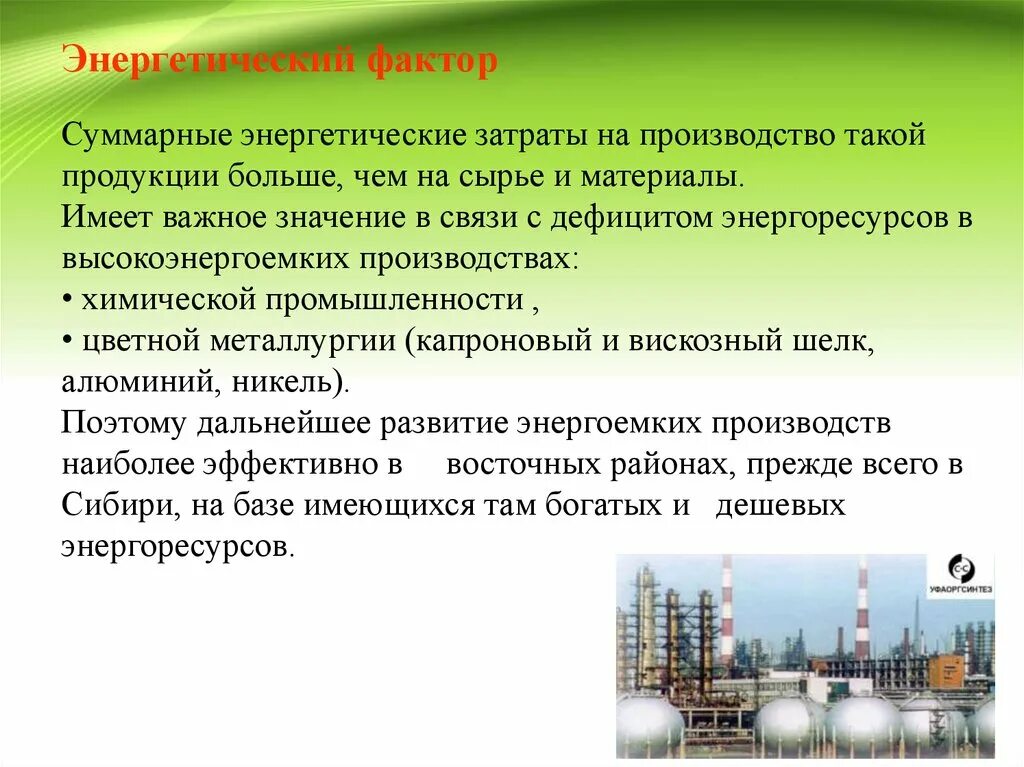 Энергетический фактор

Суммарные энергетические затраты на производство такой продукции больше, чем на сырье и материалы.
Имеет важное значение в связи с дефицитом энергоресурсов в высокоэнергоемких производствах:
• химической промышленности ,
• цветной металлургии (капроновый и вискозный шелк, алюминий, никель).
Поэтому дальнейшее развитие энергоемких производств наиболее эффективно в восточных районах, прежде всего в Сибири, на базе имеющихся там богатых и дешевых энергоресурсов.

УФАОРГСИНТЕЗ